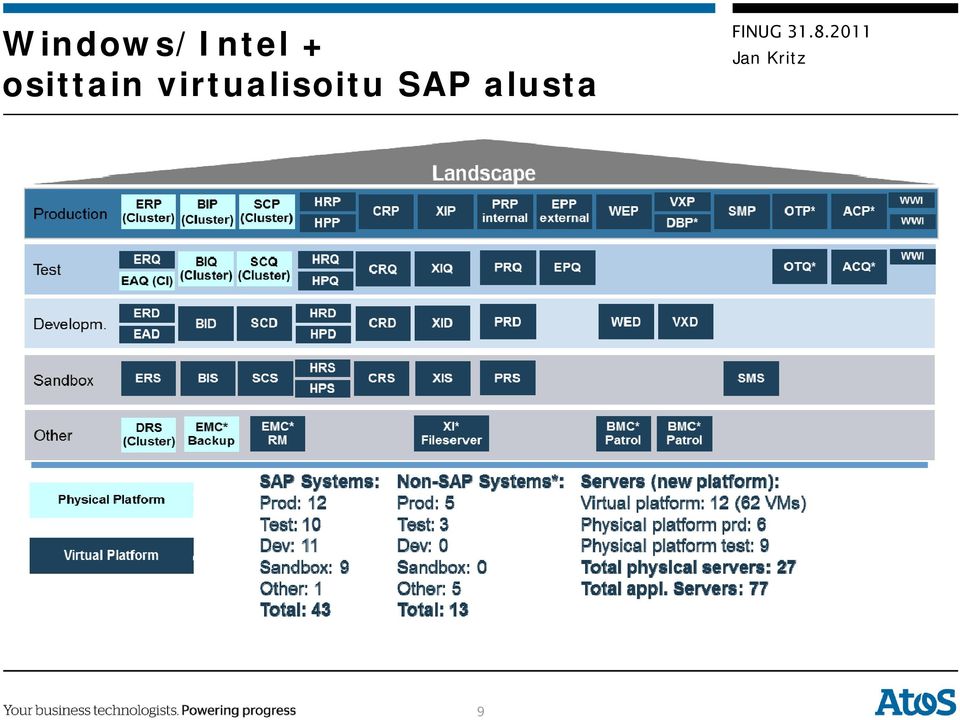 Windows/Intel + osittain virtualisoitu SAP alusta

FINUG 31.8.2011
Jan Kritz

Landscape

Production ERP (Cluster) BIP (Cluster) SCP (Cluster) HRP HPP CRP XIP PRP internal EPP external WEP VXP DBP* SMP OTP* ACP* WWI WWI

Test ERQ EAQ (CI) BIQ (Cluster) SCQ (Cluster) HRQ HPQ CRQ XIQ PRQ EPQ OTQ* ACQ* WWI

Developm. ERD EAD BID SCD HRD HPD CRD XID PRD WED VXD

Sandbox ERS BIS SCS HRS HPS CRS XIS PRS SMS

Other DRS (Cluster) EMC* Backup EMC* RM XI* Fileserver BMC* Patrol BMC* Patrol

Physical Platform

Virtual Platform

SAP Systems:
Prod: 12
Test: 10
Dev: 11
Sandbox: 9
Other: 1
Total: 43

Non-SAP Systems*:
Prod: 5
Test: 3
Dev: 0
Sandbox: 0
Other: 5
Total: 13

Servers (new platform):
Virtual platform: 12 (62 VMs)
Physical platform prd: 6
Physical platform test: 9
Total physical servers: 27
Total appl. Servers: 77

Your business technologists. Powering progress

9

Atos